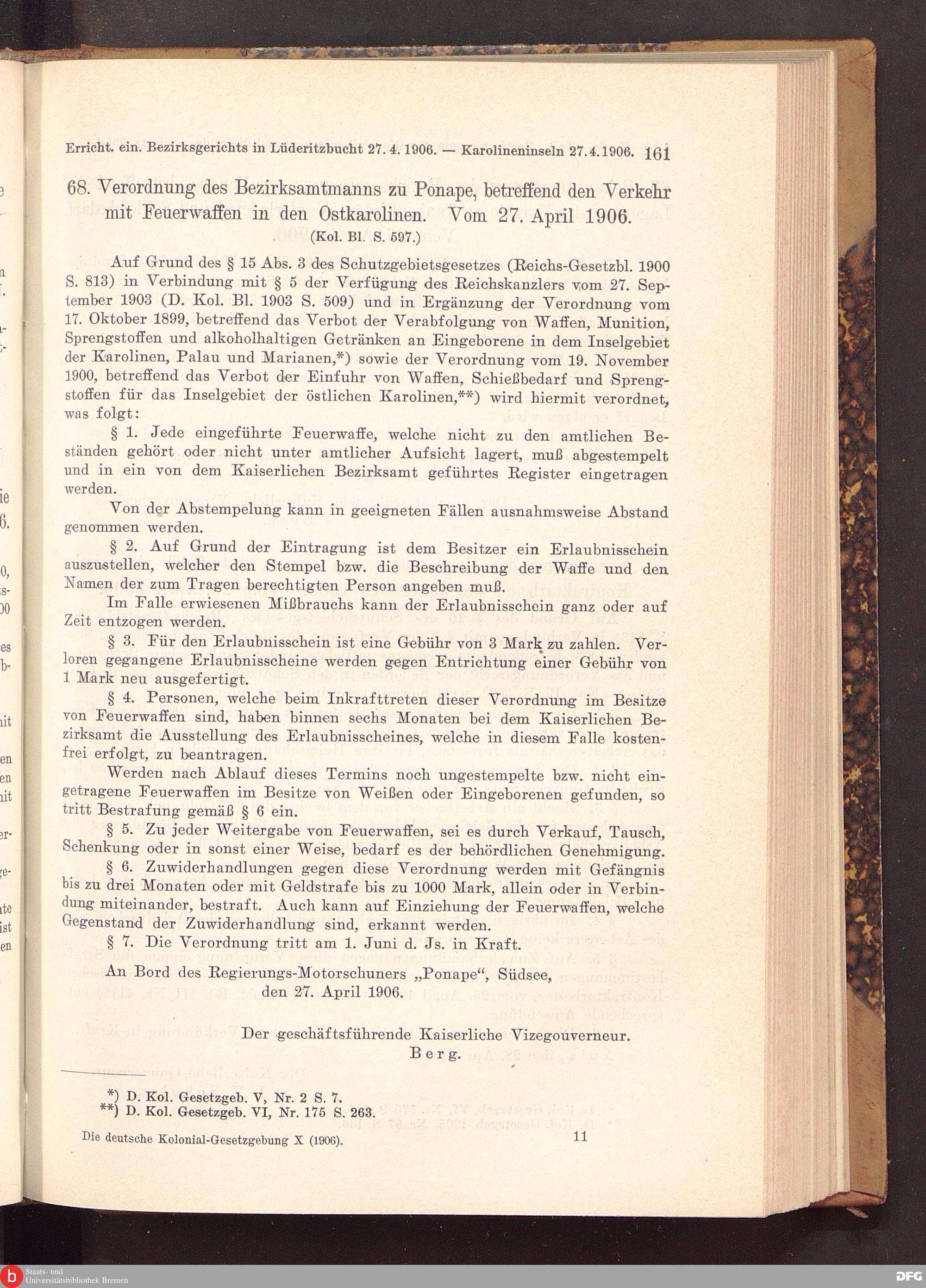 Erricht. ein. Bezirksgerichts in Lüderitzbucht 27. 4. 1906. — Karolineninseln 27.4.1906. 161

68. Verordnung des Bezirksamtmanns zu Ponape, betreffend den Verkehr mit Feuerwaffen in den Ostkarolinen. Vom 27. April 1906.
(Kol. Bl. S. 597.)

Auf Grund des § 15 Abs. 3 des Schutzgebietsgesetzes (Reichs-Gesetzbl. 1900 S. 813) in Verbindung mit § 5 der Verfügung des Reichskanzlers vom 27. September 1903 (D. Kol. Bl. 1903 S. 509) und in Ergänzung der Verordnung vom 17. Oktober 1899, betreffend das Verbot der Verabfolgung von Waffen, Munition, Sprengstoffen und alkoholhaltigen Getränken an Eingeborene in dem Inselgebiet der Karolinen, Palau und Marianen,*) sowie der Verordnung vom 19. November 1900, betreffend das Verbot der Einfuhr von Waffen, Schießbedarf und Sprengstoffen für das Inselgebiet der östlichen Karolinen,**) wird hiermit verordnet, was folgt:

§ 1. Jede eingeführte Feuerwaffe, welche nicht zu den amtlichen Beständen gehört oder nicht unter amtlicher Aufsicht lagert, muß abgestempelt und in ein von dem Kaiserlichen Bezirksamt geführtes Register eingetragen werden.

Von der Abstempelung kann in geeigneten Fällen ausnahmsweise Abstand genommen werden.

§ 2. Auf Grund der Eintragung ist dem Besitzer ein Erlaubnisschein auszustellen, welcher den Stempel bzw. die Beschreibung der Waffe und den Namen der zum Tragen berechtigten Person angeben muß.

Im Falle erwiesenen Mißbrauchs kann der Erlaubnisschein ganz oder auf Zeit entzogen werden.

§ 3. Für den Erlaubnisschein ist eine Gebühr von 3 Mark zu zahlen. Verloren gegangene Erlaubnisscheine werden gegen Entrichtung einer Gebühr von 1 Mark neu ausgefertigt.

§ 4. Personen, welche beim Inkrafttreten dieser Verordnung im Besitze von Feuerwaffen sind, haben binnen sechs Monaten bei dem Kaiserlichen Bezirksamt die Ausstellung des Erlaubnisscheines, welche in diesem Falle kostenfrei erfolgt, zu beantragen.

Werden nach Ablauf dieses Termins noch ungestempelte bzw. nicht eingetragene Feuerwaffen im Besitze von Weißen oder Eingeborenen gefunden, so tritt Bestrafung gemäß § 6 ein.

§ 5. Zu jeder Weitergabe von Feuerwaffen, sei es durch Verkauf, Tausch, Schenkung oder in sonst einer Weise, bedarf es der behördlichen Genehmigung.

§ 6. Zuwiderhandlungen gegen diese Verordnung werden mit Gefängnis bis zu drei Monaten oder mit Geldstrafe bis zu 1000 Mark, allein oder in Verbindung miteinander, bestraft. Auch kann auf Einziehung der Feuerwaffen, welche Gegenstand der Zuwiderhandlung sind, erkannt werden.

§ 7. Die Verordnung tritt am 1. Juni d. Js. in Kraft.

An Bord des Regierungs-Motorschuners „Ponape“, Südsee, den 27. April 1906.

Der geschäftsführende Kaiserliche Vizegouverneur.
Berg.

*) D. Kol. Gesetzgeb. V, Nr. 2 S. 7.
**) D. Kol. Gesetzgeb. VI, Nr. 175 S. 263.

Die deutsche Kolonial-Gesetzgebung X (1906). 11

Staats- und Universitätsbibliothek Bremen

DFG